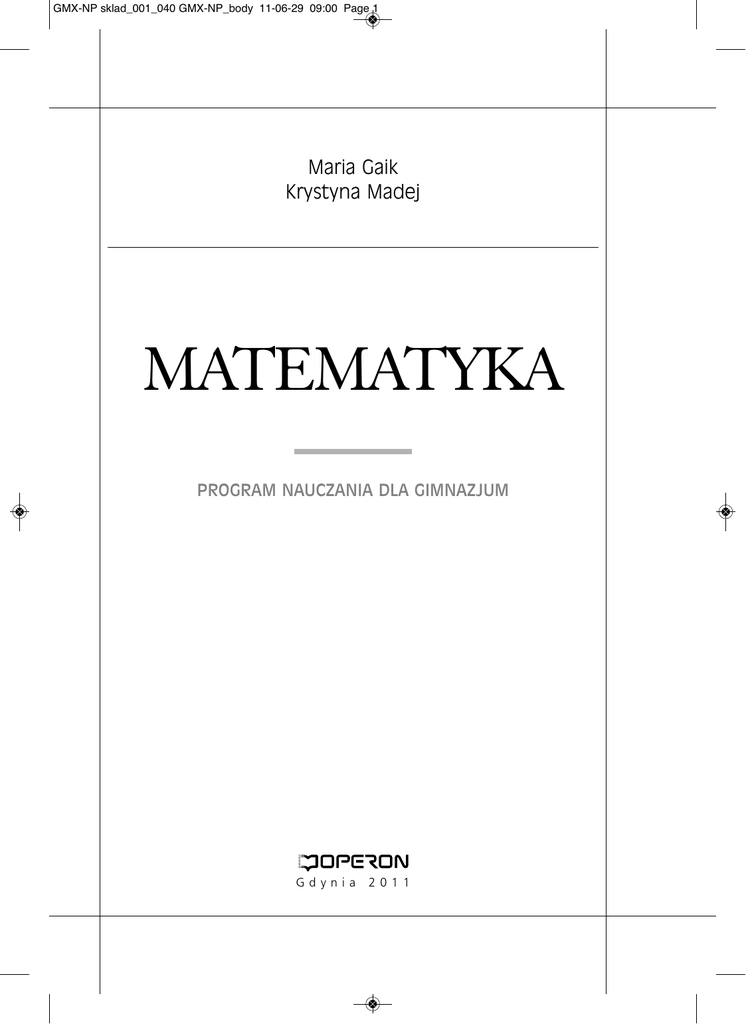 GMX-NP sklad_001_040 GMX-NP_body 11-06-29 09:00 Page 1

Maria Gaik
Krystyna Madej

MATEMATYKA

PROGRAM NAUCZANIA DLA GIMNAZJUM

OPERON
Gdynia 2011